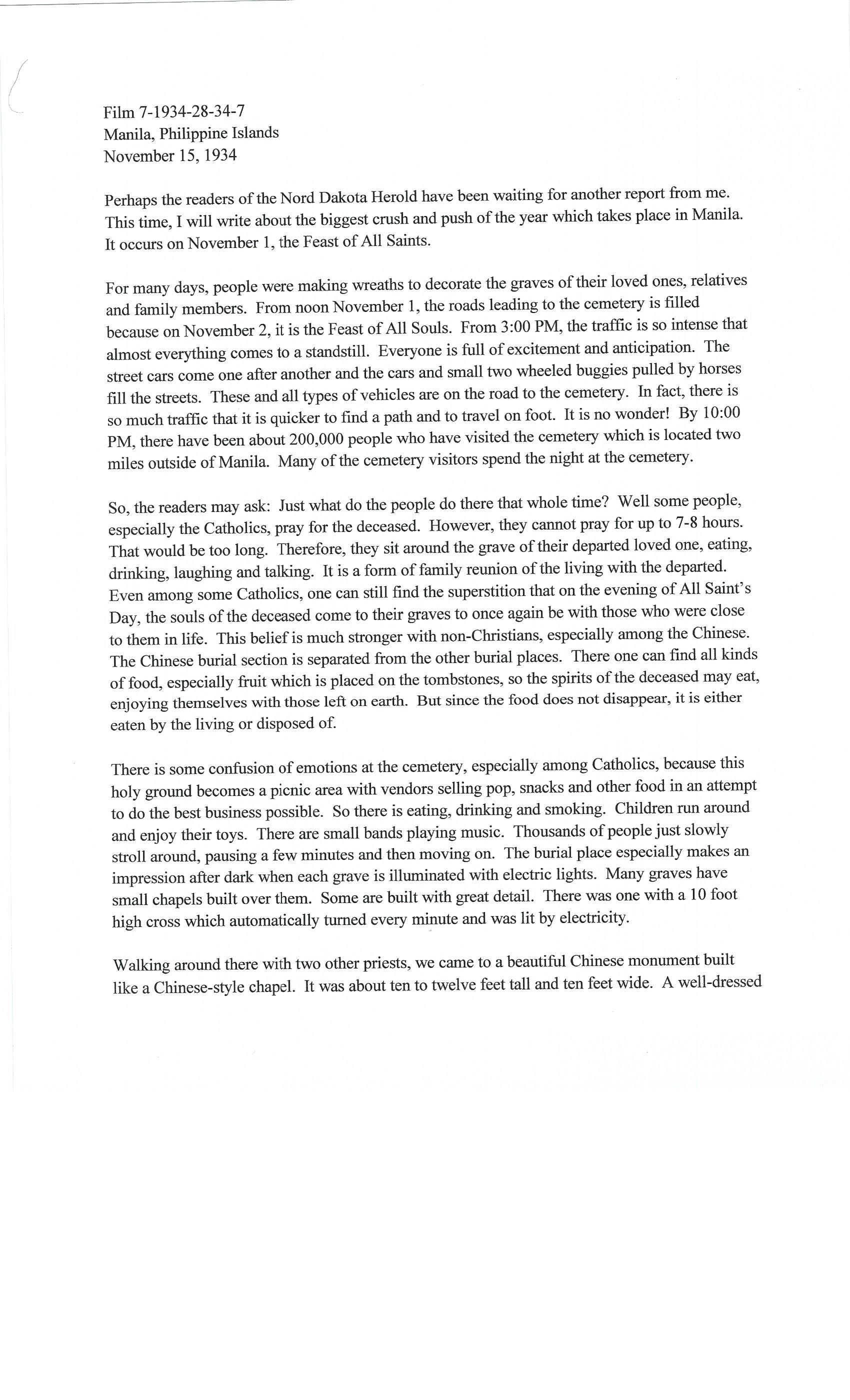 Film 7-1934-28-34-7
Manila, Philippine Islands
November 15, 1934

Perhaps the readers of the Nord Dakota Herold have been waiting for another report from me. This time, I will write about the biggest crush and push of the year which takes place in Manila. It occurs on November 1, the Feast of All Saints.

For many days, people were making wreaths to decorate the graves of their loved ones, relatives and family members. From noon November 1, the roads leading to the cemetery is filled because on November 2, it is the Feast of All Souls. From 3:00 PM, the traffic is so intense that almost everything comes to a standstill. Everyone is full of excitement and anticipation. The street cars come one after another and the cars and small two wheeled buggies pulled by horses fill the streets. These and all types of vehicles are on the road to the cemetery. In fact, there is so much traffic that it is quicker to find a path and to travel on foot. It is no wonder! By 10:00 PM, there have been about 200,000 people who have visited the cemetery which is located two miles outside of Manila. Many of the cemetery visitors spend the night at the cemetery.

So, the readers may ask: Just what do the people do there that whole time? Well some people, especially the Catholics, pray for the deceased. However, they cannot pray for up to 7-8 hours. That would be too long. Therefore, they sit around the grave of their departed loved one, eating, drinking, laughing and talking. It is a form of family reunion of the living with the departed. Even among some Catholics, one can still find the superstition that on the evening of All Saint's Day, the souls of the deceased come to their graves to once again be with those who were close to them in life. This belief is much stronger with non-Christians, especially among the Chinese. The Chinese burial section is separated from the other burial places. There one can find all kinds of food, especially fruit which is placed on the tombstones, so the spirits of the deceased may eat, enjoying themselves with those left on earth. But since the food does not disappear, it is either eaten by the living or disposed of.

There is some confusion of emotions at the cemetery, especially among Catholics, because this holy ground becomes a picnic area with vendors selling pop, snacks and other food in an attempt to do the best business possible. So there is eating, drinking and smoking. Children run around and enjoy their toys. There are small bands playing music. Thousands of people just slowly stroll around, pausing a few minutes and then moving on. The burial place especially makes an impression after dark when each grave is illuminated with electric lights. Many graves have small chapels built over them. Some are built with great detail. There was one with a 10 foot high cross which automatically turned every minute and was lit by electricity.

Walking around there with two other priests, we came to a beautiful Chinese monument built like a Chinese-style chapel. It was about ten to twelve feet tall and ten feet wide. A well-dressed